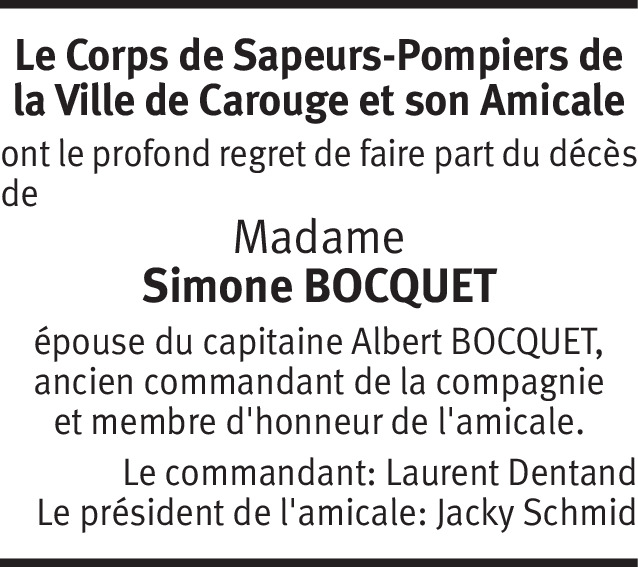 Le Corps de Sapeurs-Pompiers de la Ville de Carouge et son Amicale

ont le profond regret de faire part du décès de

Madame
Simone BOCQUET

épouse du capitaine Albert BOCQUET, ancien commandant de la compagnie et membre d'honneur de l'amicale.

Le commandant: Laurent Dentand
Le président de l'amicale: Jacky Schmid